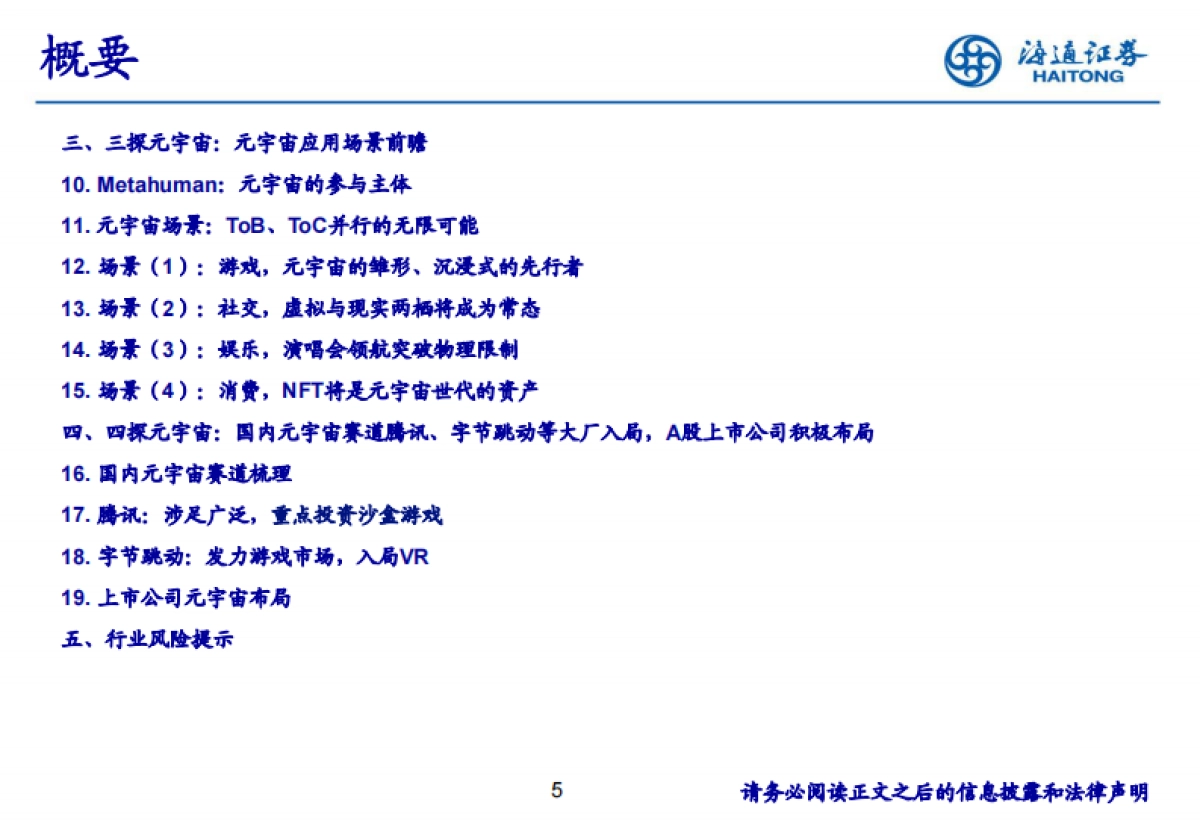 概要

海通证券 HAITONG

三、三探元宇宙：元宇宙应用场景前瞻

10. Metahuman：元宇宙的参与主体

11. 元宇宙场景：ToB、ToC并行的无限可能

12. 场景（1）：游戏，元宇宙的雏形、沉浸式的先行者

13. 场景（2）：社交，虚拟与现实两栖将成为常态

14. 场景（3）：娱乐，演唱会领航突破物理限制

15. 场景（4）：消费，NFT将是元宇宙世代的资产

四、四探元宇宙：国内元宇宙赛道腾讯、字节跳动等大厂入局，A股上市公司积极布局

16. 国内元宇宙赛道梳理

17. 腾讯：涉足广泛，重点投资沙盒游戏

18. 字节跳动：发力游戏市场，入局VR

19. 上市公司元宇宙布局

五、行业风险提示

5

请务必阅读正文之后的信息披露和法律声明